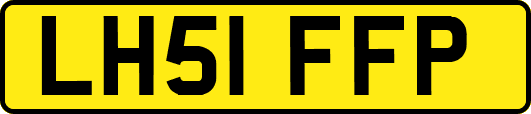 LH51 FFP